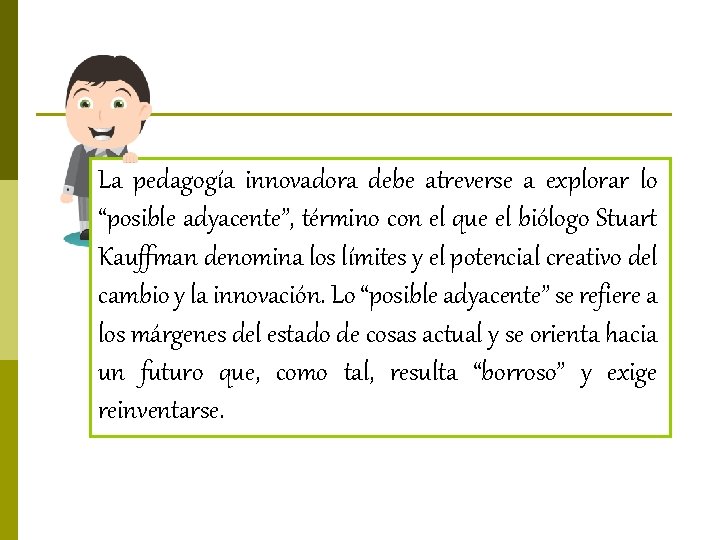 La pedagogía innovadora debe atreverse a explorar lo “posible adyacente”, término con el que el biólogo Stuart Kauffman denomina los límites y el potencial creativo del cambio y la innovación. Lo “posible adyacente” se refiere a los márgenes del estado de cosas actual y se orienta hacia un futuro que, como tal, resulta “borroso” y exige reinventarse.